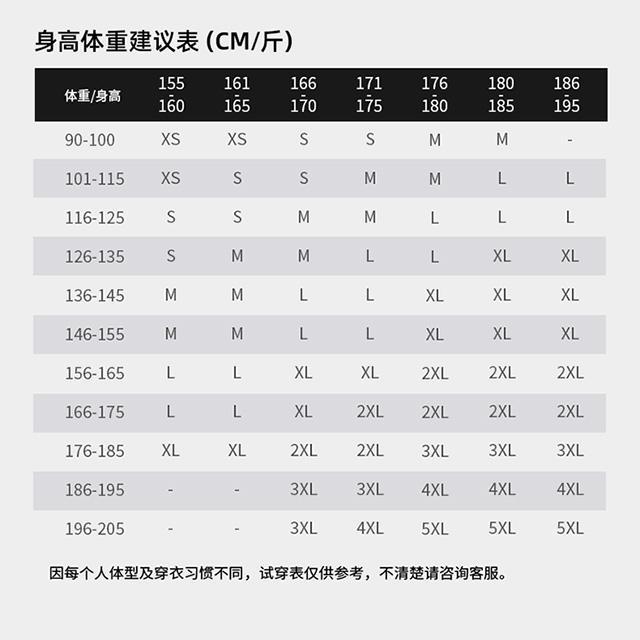 身高体重建议表 (CM/斤)

| 体重/身高 | 155-160 | 161-165 | 166-170 | 171-175 | 176-180 | 180-185 | 186-195 |
|---|---|---|---|---|---|---|---|
| 90-100 | XS | XS | S | S | M | M | - |
| 101-115 | XS | S | S | M | M | L | L |
| 116-125 | S | S | M | M | L | L | L |
| 126-135 | S | M | M | L | L | XL | XL |
| 136-145 | M | M | L | L | XL | XL | XL |
| 146-155 | M | M | L | L | XL | XL | XL |
| 156-165 | L | L | XL | XL | 2XL | 2XL | 2XL |
| 166-175 | L | L | XL | 2XL | 2XL | 2XL | 2XL |
| 176-185 | XL | XL | 2XL | 2XL | 3XL | 3XL | 3XL |
| 186-195 | - | - | 3XL | 3XL | 4XL | 4XL | 4XL |
| 196-205 | - | - | 3XL | 4XL | 5XL | 5XL | 5XL |

因每个人体型及穿衣习惯不同，试穿表仅供参考，不清楚请咨询客服。